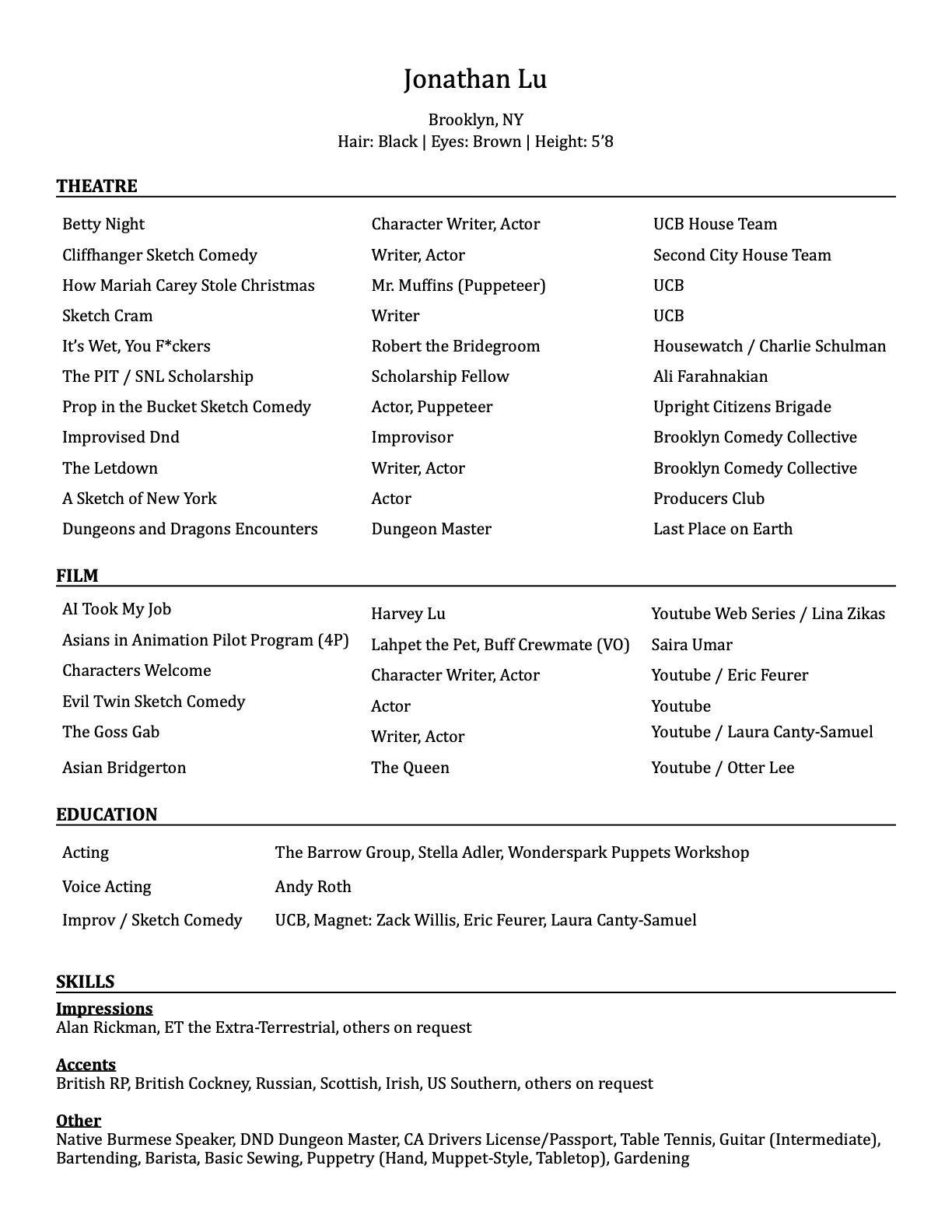 Jonathan Lu

Brooklyn, NY
Hair: Black | Eyes: Brown | Height: 5'8

THEATRE

| | | |
|---|---|---|
| Betty Night | Character Writer, Actor | UCB House Team |
| Cliffhanger Sketch Comedy | Writer, Actor | Second City House Team |
| How Mariah Carey Stole Christmas | Mr. Muffins (Puppeteer) | UCB |
| Sketch Cram | Writer | UCB |
| It's Wet, You F*ckers | Robert the Bridegroom | Housewatch / Charlie Schulman |
| The PIT / SNL Scholarship | Scholarship Fellow | Ali Farahnakian |
| Prop in the Bucket Sketch Comedy | Actor, Puppeteer | Upright Citizens Brigade |
| Improvised Dnd | Improvisor | Brooklyn Comedy Collective |
| The Letdown | Writer, Actor | Brooklyn Comedy Collective |
| A Sketch of New York | Actor | Producers Club |
| Dungeons and Dragons Encounters | Dungeon Master | Last Place on Earth |

FILM

| | | |
|---|---|---|
| AI Took My Job | Harvey Lu | Youtube Web Series / Lina Zikas |
| Asians in Animation Pilot Program (4P) | Lahpet the Pet, Buff Crewmate (VO) | Saira Umar |
| Characters Welcome | Character Writer, Actor | Youtube / Eric Feurer |
| Evil Twin Sketch Comedy | Actor | Youtube |
| The Goss Gab | Writer, Actor | Youtube / Laura Canty-Samuel |
| Asian Bridgerton | The Queen | Youtube / Otter Lee |

EDUCATION

| | |
|---|---|
| Acting | The Barrow Group, Stella Adler, Wonderspark Puppets Workshop |
| Voice Acting | Andy Roth |
| Improv / Sketch Comedy | UCB, Magnet: Zack Willis, Eric Feurer, Laura Canty-Samuel |

SKILLS
Impressions
Alan Rickman, ET the Extra-Terrestrial, others on request

Accents
British RP, British Cockney, Russian, Scottish, Irish, US Southern, others on request

Other
Native Burmese Speaker, DND Dungeon Master, CA Drivers License/Passport, Table Tennis, Guitar (Intermediate), Bartending, Barista, Basic Sewing, Puppetry (Hand, Muppet-Style, Tabletop), Gardening